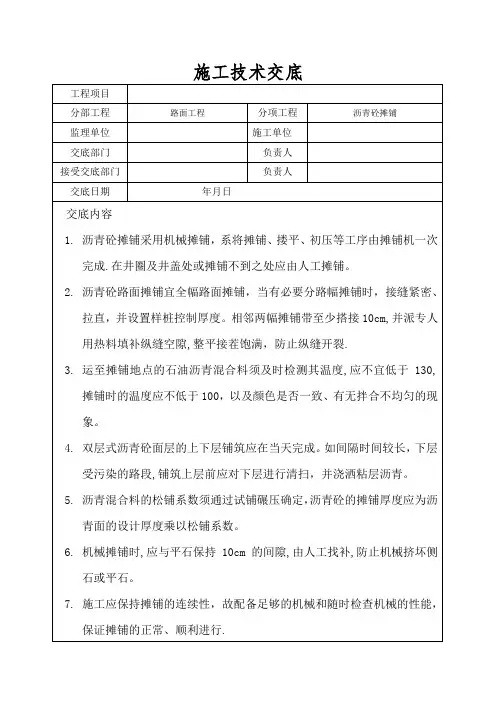 施工技术交底

| 工程项目 | | | |
|---|---|---|---|
| 分部工程 | 路面工程 | 分项工程 | 沥青砼摊铺 |
| 监理单位 | | 施工单位 | |
| 交底部门 | | 负责人 | |
| 接受交底部门 | | 负责人 | |
| 交底日期 | 年月日 | | |

交底内容

1. 沥青砼摊铺采用机械摊铺，系将摊铺、搂平、初压等工序由摊铺机一次完成.在井圈及井盖处或摊铺不到之处应由人工摊铺。

2. 沥青砼路面摊铺宜全幅路面摊铺，当有必要分路幅摊铺时，接缝紧密、拉直，并设置样桩控制厚度。相邻两幅摊铺带至少搭接 10cm,并派专人用热料填补纵缝空隙,整平接茬饱满，防止纵缝开裂.

3. 运至摊铺地点的石油沥青混合料须及时检测其温度,应不宜低于 130,摊铺时的温度应不低于 100，以及颜色是否一致、有无拌合不均匀的现象。

4. 双层式沥青砼面层的上下层铺筑应在当天完成。如间隔时间较长，下层受污染的路段,铺筑上层前应对下层进行清扫，并浇洒粘层沥青。

5. 沥青混合料的松铺系数须通过试铺碾压确定,沥青砼的摊铺厚度应为沥青面的设计厚度乘以松铺系数。

6. 机械摊铺时,应与平石保持 10cm 的间隙,由人工找补,防止机械挤坏侧石或平石。

7. 施工应保持摊铺的连续性，故配备足够的机械和随时检查机械的性能，保证摊铺的正常、顺利进行.